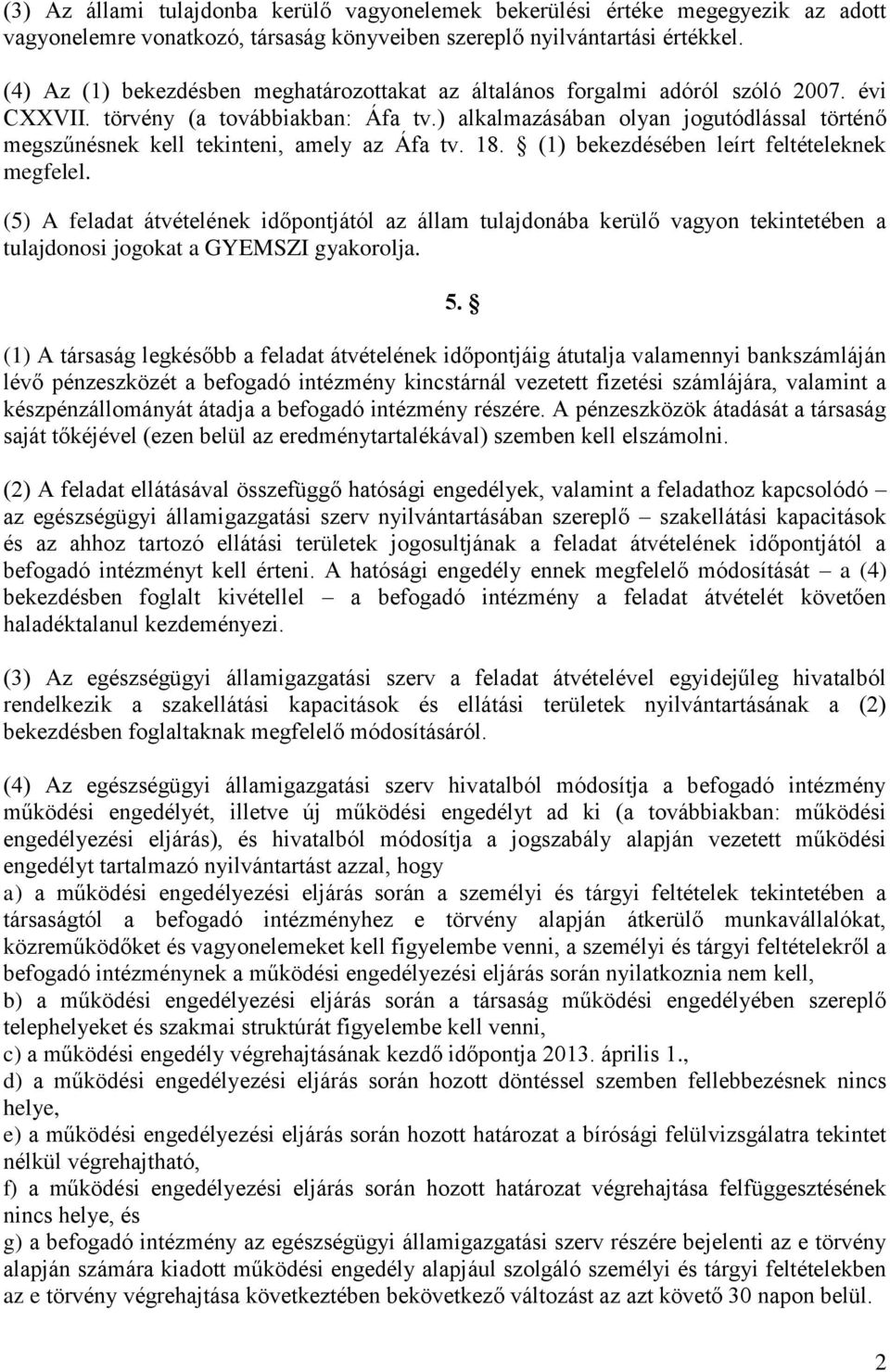 (3) Az állami tulajdonba kerülő vagyonelemek bekerülési értéke megegyezik az adott vagyonelemre vonatkozó, társaság könyveiben szereplő nyilvántartási értékkel.

(4) Az (1) bekezdésben meghatározottakat az általános forgalmi adóról szóló 2007. évi CXXVII. törvény (a továbbiakban: Áfa tv.) alkalmazásában olyan jogutódlással történő megszűnésnek kell tekinteni, amely az Áfa tv. 18. § (1) bekezdésében leírt feltételeknek megfelel.

(5) A feladat átvételének időpontjától az állam tulajdonába kerülő vagyon tekintetében a tulajdonosi jogokat a GYEMSZI gyakorolja.

5. §

(1) A társaság legkésőbb a feladat átvételének időpontjáig átutalja valamennyi bankszámláján lévő pénzeszközét a befogadó intézmény kincstárnál vezetett fizetési számlájára, valamint a készpénzállományát átadja a befogadó intézmény részére. A pénzeszközök átadását a társaság saját tőkéjével (ezen belül az eredménytartalékával) szemben kell elszámolni.

(2) A feladat ellátásával összefüggő hatósági engedélyek, valamint a feladathoz kapcsolódó – az egészségügyi államigazgatási szerv nyilvántartásában szereplő – szakellátási kapacitások és az ahhoz tartozó ellátási területek jogosultjának a feladat átvételének időpontjától a befogadó intézményt kell érteni. A hatósági engedély ennek megfelelő módosítását – a (4) bekezdésben foglalt kivétellel – a befogadó intézmény a feladat átvételét követően haladéktalanul kezdeményezi.

(3) Az egészségügyi államigazgatási szerv a feladat átvételével egyidejűleg hivatalból rendelkezik a szakellátási kapacitások és ellátási területek nyilvántartásának a (2) bekezdésben foglaltaknak megfelelő módosításáról.

(4) Az egészségügyi államigazgatási szerv hivatalból módosítja a befogadó intézmény működési engedélyét, illetve új működési engedélyt ad ki (a továbbiakban: működési engedélyezési eljárás), és hivatalból módosítja a jogszabály alapján vezetett működési engedélyt tartalmazó nyilvántartást azzal, hogy
a) a működési engedélyezési eljárás során a személyi és tárgyi feltételek tekintetében a társaságtól a befogadó intézményhez e törvény alapján átkerülő munkavállalókat, közreműködőket és vagyonelemeket kell figyelembe venni, a személyi és tárgyi feltételekről a befogadó intézménynek a működési engedélyezési eljárás során nyilatkoznia nem kell,
b) a működési engedélyezési eljárás során a társaság működési engedélyében szereplő telephelyeket és szakmai struktúrát figyelembe kell venni,
c) a működési engedély végrehajtásának kezdő időpontja 2013. április 1.,
d) a működési engedélyezési eljárás során hozott döntéssel szemben fellebbezésnek nincs helye,
e) a működési engedélyezési eljárás során hozott határozat a bírósági felülvizsgálatra tekintet nélkül végrehajtható,
f) a működési engedélyezési eljárás során hozott határozat végrehajtása felfüggesztésének nincs helye, és
g) a befogadó intézmény az egészségügyi államigazgatási szerv részére bejelenti az e törvény alapján számára kiadott működési engedély alapjául szolgáló személyi és tárgyi feltételekben az e törvény végrehajtása következtében bekövetkező változást az azt követő 30 napon belül.

2